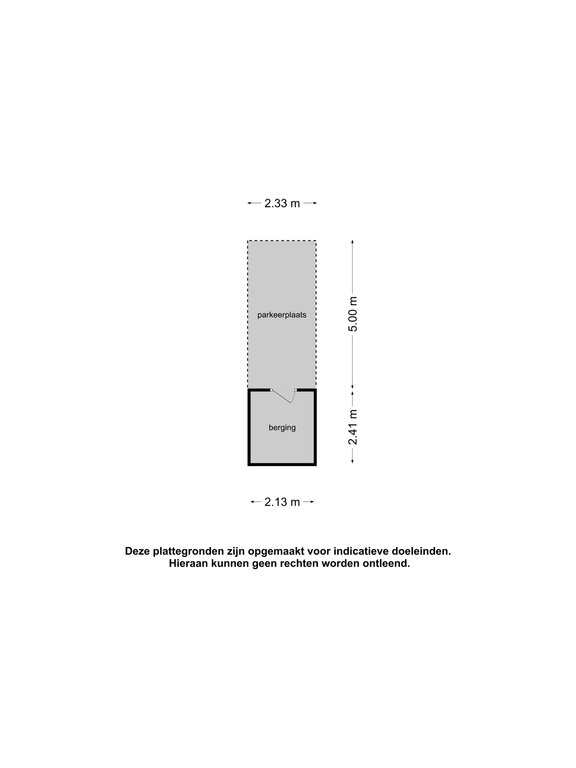 2.33 m

parkeerplaats

5.00 m

berging

2.41 m

2.13 m

Deze plattegronden zijn opgemaakt voor indicatieve doeleinden. Hieraan kunnen geen rechten worden ontleend.